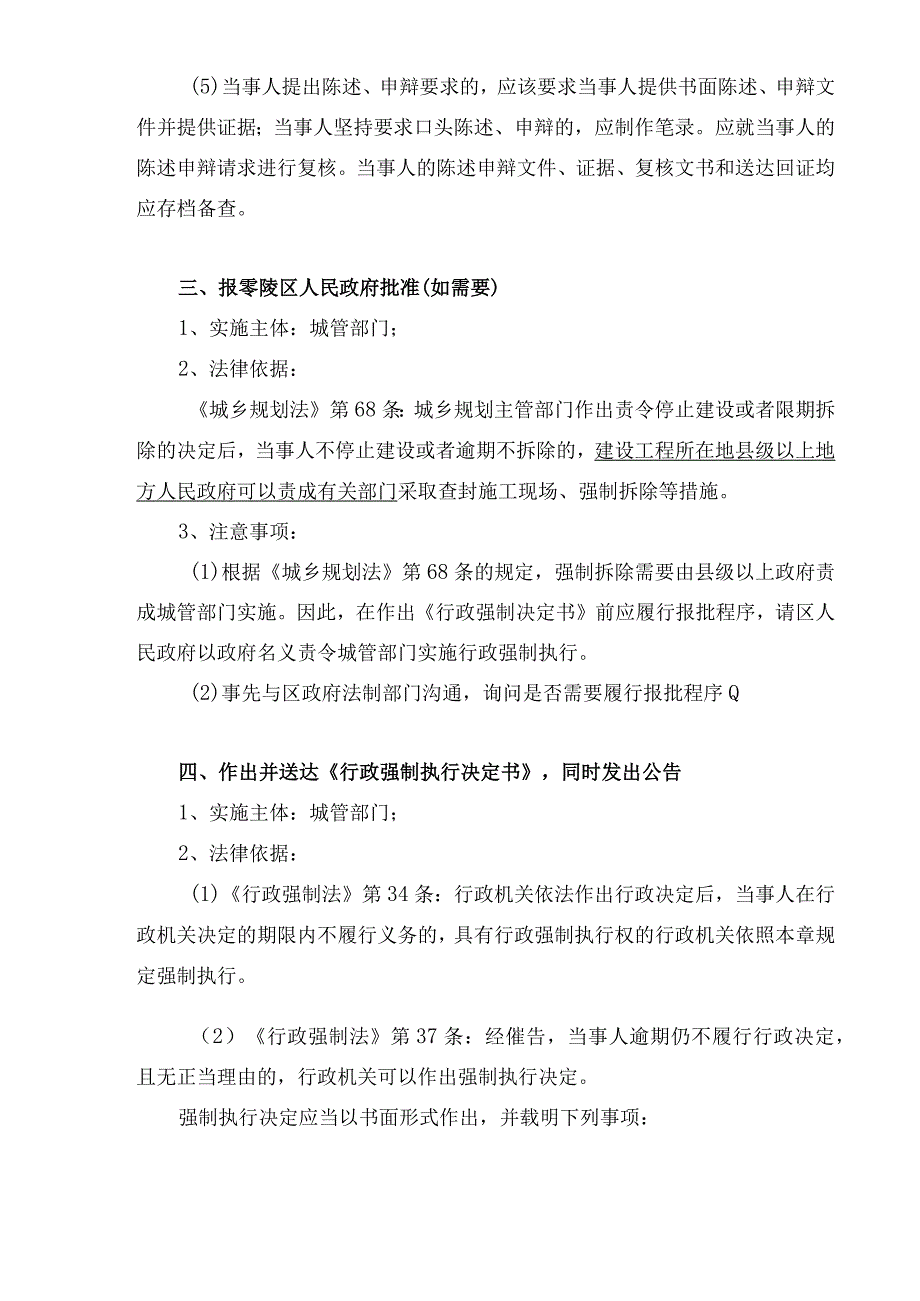 (5)当事人提出陈述、申辩要求的，应该要求当事人提供书面陈述、申辩文件并提供证据；当事人坚持要求口头陈述、申辩的，应制作笔录。应就当事人的陈述申辩请求进行复核。当事人的陈述申辩文件、证据、复核文书和送达回证均应存档备查。

三、报零陵区人民政府批准(如需要)

1、实施主体：城管部门；

2、法律依据：

《城乡规划法》第68条:城乡规划主管部门作出责令停止建设或者限期拆除的决定后，当事人不停止建设或者逾期不拆除的，建设工程所在地县级以上地方人民政府可以责成有关部门采取查封施工现场、强制拆除等措施。

3、注意事项：

(1)根据《城乡规划法》第68条的规定，强制拆除需要由县级以上政府责成城管部门实施。因此，在作出《行政强制决定书》前应履行报批程序，请区人民政府以政府名义责令城管部门实施行政强制执行。

(2)事先与区政府法制部门沟通，询问是否需要履行报批程序Q

四、作出并送达《行政强制执行决定书》，同时发出公告

1、实施主体：城管部门；

2、法律依据：

(1)《行政强制法》第34条：行政机关依法作出行政决定后，当事人在行政机关决定的期限内不履行义务的，具有行政强制执行权的行政机关依照本章规定强制执行。

(2)《行政强制法》第37条：经催告，当事人逾期仍不履行行政决定，且无正当理由的，行政机关可以作出强制执行决定。

强制执行决定应当以书面形式作出，并载明下列事项：